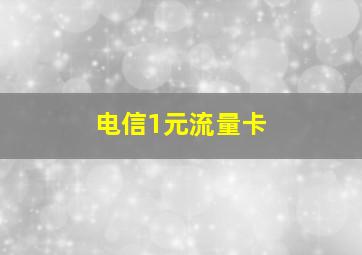 电信1元流量卡